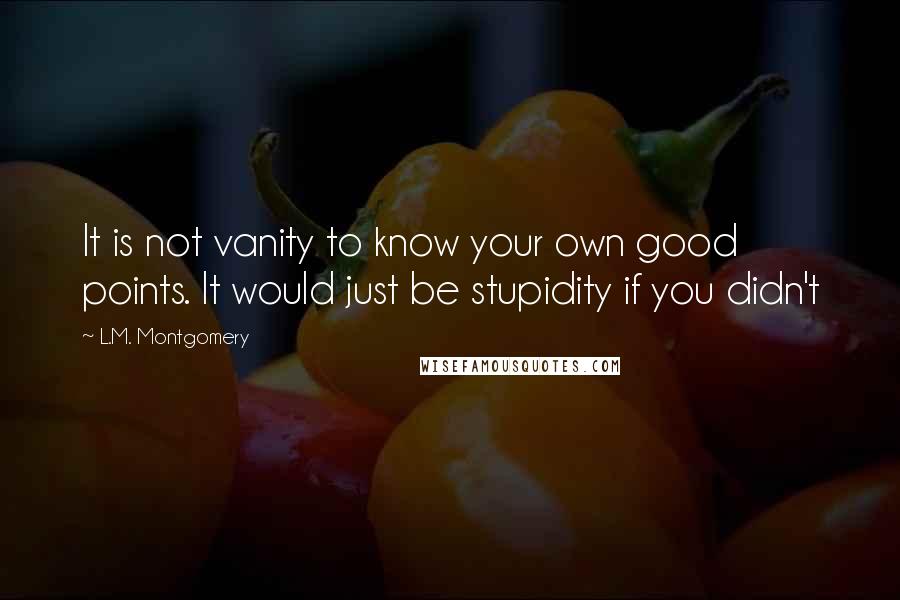 It is not vanity to know your own good points. It would just be stupidity if you didn't

~ L.M. Montgomery

WISEFAMOUSQUOTES.COM